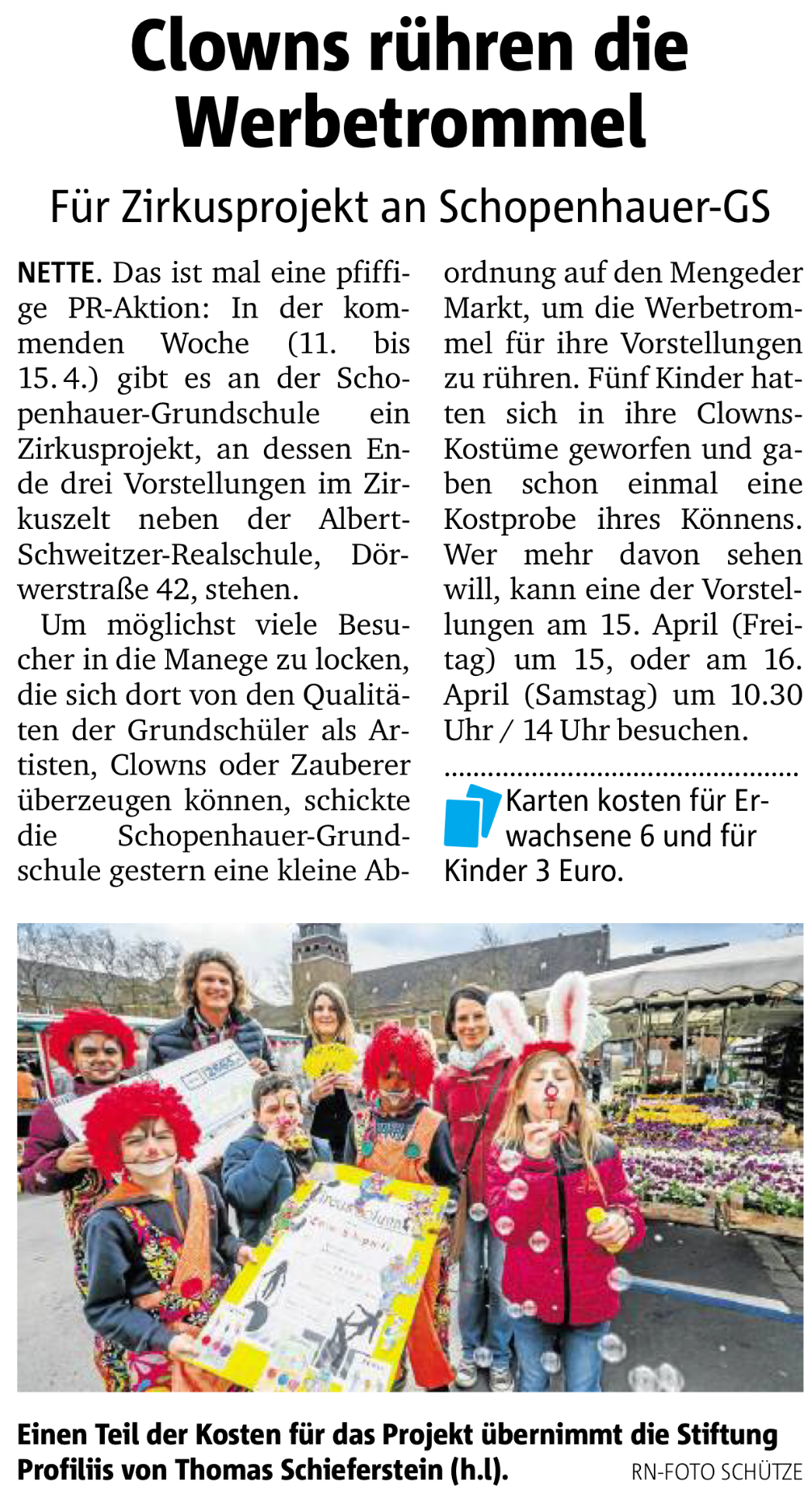 Clowns rühren die Werbetrommel

Für Zirkusprojekt an Schopenhauer-GS

NETTE. Das ist mal eine pfiffige PR-Aktion: In der kommenden Woche (11. bis 15. 4.) gibt es an der Schopenhauer-Grundschule ein Zirkusprojekt, an dessen Ende drei Vorstellungen im Zirkuszelt neben der Albert-Schweitzer-Realschule, Dörwerstraße 42, stehen.

Um möglichst viele Besucher in die Manege zu locken, die sich dort von den Qualitäten der Grundschüler als Artisten, Clowns oder Zauberer überzeugen können, schickte die Schopenhauer-Grundschule gestern eine kleine Abordnung auf den Mengeder Markt, um die Werbetrommel für ihre Vorstellungen zu rühren. Fünf Kinder hatten sich in ihre Clowns-Kostüme geworfen und gaben schon einmal eine Kostprobe ihres Könnens. Wer mehr davon sehen will, kann eine der Vorstellungen am 15. April (Freitag) um 15, oder am 16. April (Samstag) um 10.30 Uhr / 14 Uhr besuchen.

Karten kosten für Erwachsene 6 und für Kinder 3 Euro.

Einen Teil der Kosten für das Projekt übernimmt die Stiftung Profiliis von Thomas Schieferstein (h.l). RN-FOTO SCHÜTZE